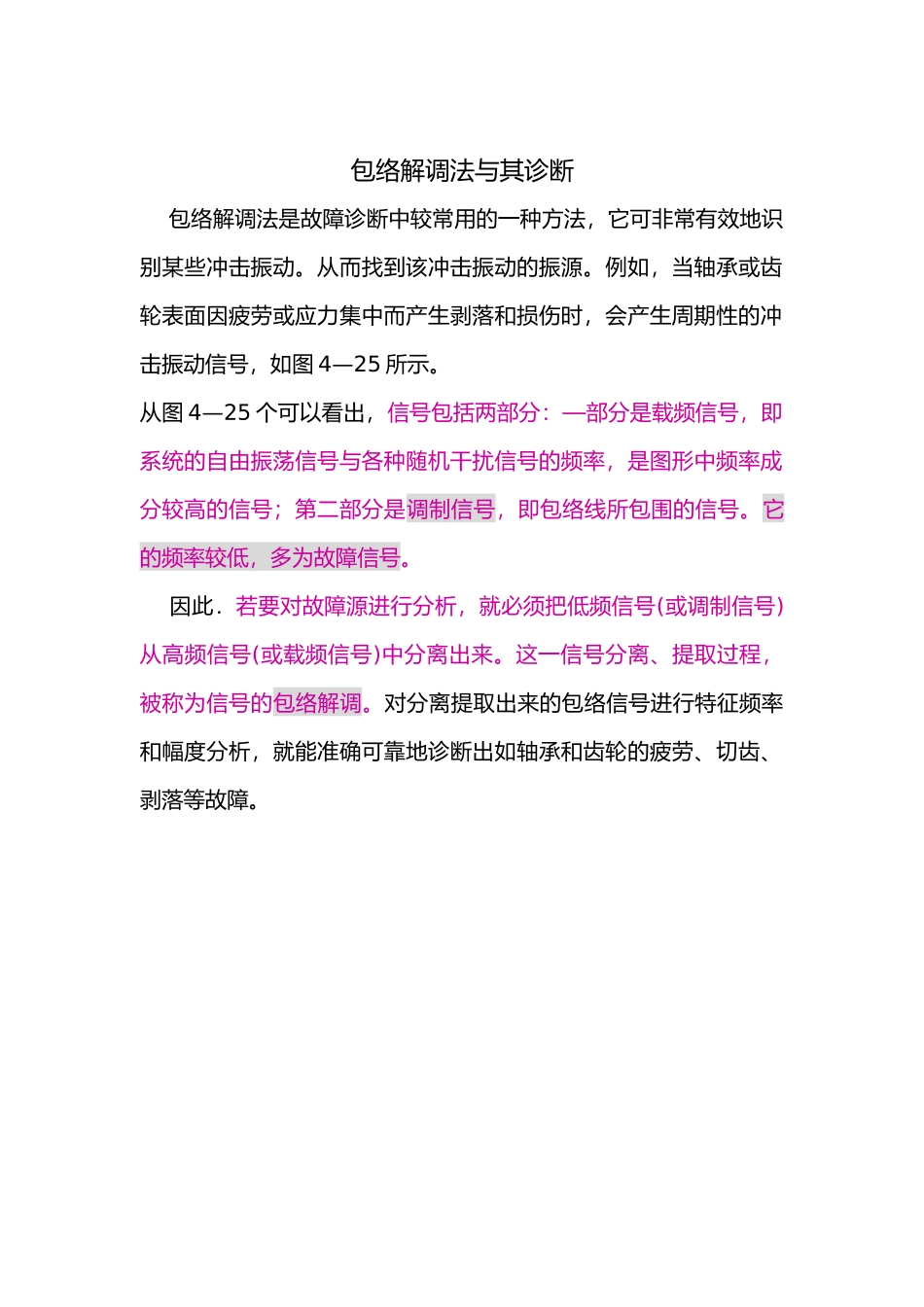 包络解调法与其诊断

包络解调法是故障诊断中较常用的一种方法，它可非常有效地识别某些冲击振动。从而找到该冲击振动的振源。例如，当轴承或齿轮表面因疲劳或应力集中而产生剥落和损伤时，会产生周期性的冲击振动信号，如图 4—25 所示。

从图 4—25 个可以看出，信号包括两部分：—部分是载频信号，即系统的自由振荡信号与各种随机干扰信号的频率，是图形中频率成分较高的信号；第二部分是调制信号，即包络线所包围的信号。它的频率较低，多为故障信号。

因此．若要对故障源进行分析，就必须把低频信号(或调制信号)从高频信号(或载频信号)中分离出来。这一信号分离、提取过程，被称为信号的包络解调。对分离提取出来的包络信号进行特征频率和幅度分析，就能准确可靠地诊断出如轴承和齿轮的疲劳、切齿、剥落等故障。